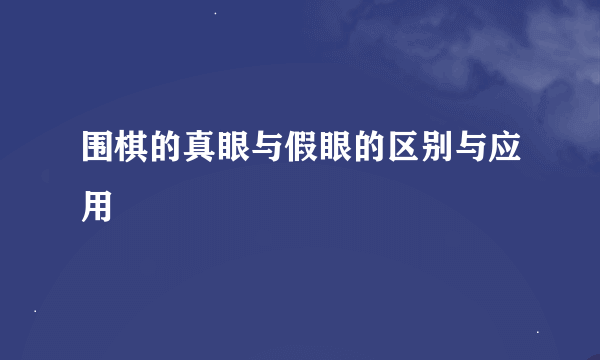 围棋的真眼与假眼的区别与应用